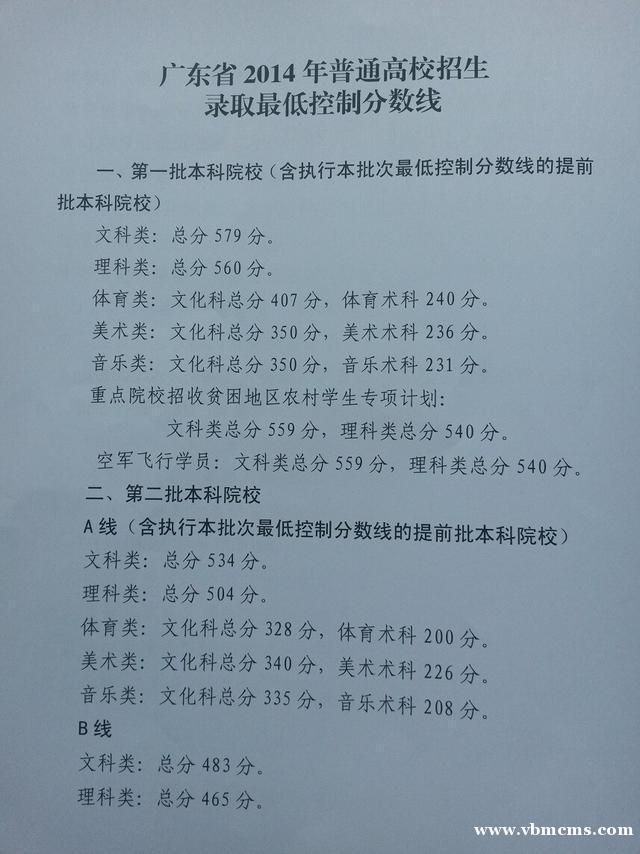 广东省2014年普通高校招生
录取最低控制分数线

一、第一批本科院校(含执行本批次最低控制分数线的提前批本科院校)

文科类:总分579分。

理科类:总分560分。

体育类:文化科总分407分,体育术科240分。

美术类:文化科总分350分,美术术科236分。

音乐类:文化科总分350分,音乐术科231分。

重点院校招收贫困地区农村学生专项计划:

文科类总分559分,理科类总分540分。

空军飞行学员:文科类总分559分,理科类总分540分。

二、第二批本科院校

A线(含执行本批次最低控制分数线的提前批本科院校)

文科类:总分534分。

理科类:总分504分。

体育类:文化科总分328分,体育术科200分。

美术类:文化科总分340分,美术术科226分。

音乐类:文化科总分335分,音乐术科208分。

B线

文科类:总分483分。

理科类:总分465分。

www.vbmcms.com